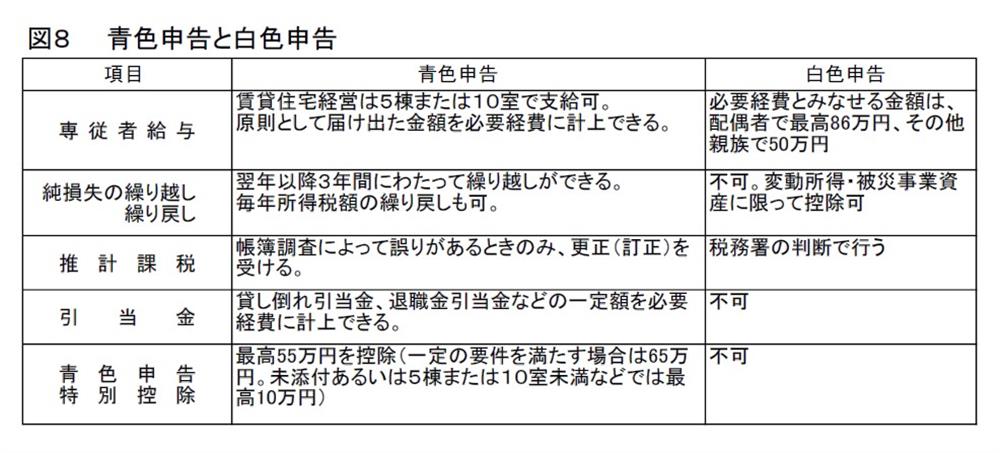 図8　青色申告と白色申告

| 項目 | 青色申告 | 白色申告 |
|---|---|---|
| 専従者給与 | 賃貸住宅経営は5棟または10室で支給可。原則として届け出た金額を必要経費に計上できる。 | 必要経費とみなせる金額は、配偶者で最高86万円、その他親族で50万円 |
| 純損失の繰り越し 繰り戻し | 翌年以降3年間にわたって繰り越しができる。毎年所得税額の繰り戻しも可。 | 不可。変動所得・被災事業資産に限って控除可 |
| 推計課税 | 帳簿調査によって誤りがあるときのみ、更正（訂正）を受ける。 | 税務署の判断で行う |
| 引当金 | 貸し倒れ引当金、退職金引当金などの一定額を必要経費に計上できる。 | 不可 |
| 青色申告 特別控除 | 最高55万円を控除（一定の要件を満たす場合は65万円。未添付あるいは5棟または10室未満などでは最高10万円） | 不可 |